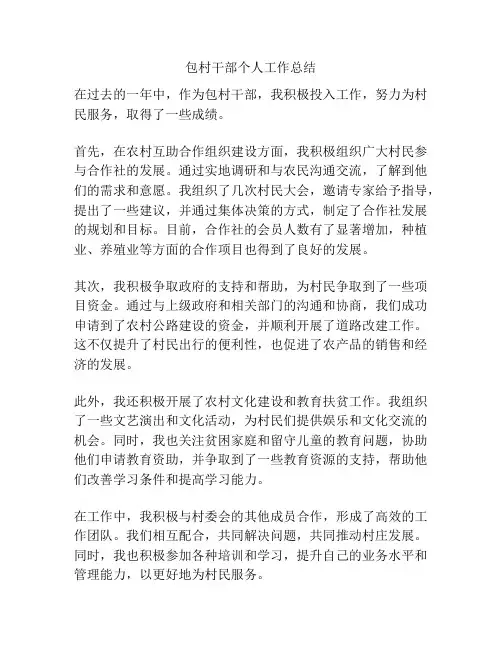 包村干部个人工作总结

在过去的一年中，作为包村干部，我积极投入工作，努力为村民服务，取得了一些成绩。

首先，在农村互助合作组织建设方面，我积极组织广大村民参与合作社的发展。通过实地调研和与农民沟通交流，了解到他们的需求和意愿。我组织了几次村民大会，邀请专家给予指导，提出了一些建议，并通过集体决策的方式，制定了合作社发展的规划和目标。目前，合作社的会员人数有了显著增加，种植业、养殖业等方面的合作项目也得到了良好的发展。

其次，我积极争取政府的支持和帮助，为村民争取到了一些项目资金。通过与上级政府和相关部门的沟通和协商，我们成功申请到了农村公路建设的资金，并顺利开展了道路改建工作。这不仅提升了村民出行的便利性，也促进了农产品的销售和经济的发展。

此外，我还积极开展了农村文化建设和教育扶贫工作。我组织了一些文艺演出和文化活动，为村民们提供娱乐和文化交流的机会。同时，我也关注贫困家庭和留守儿童的教育问题，协助他们申请教育资助，并争取到了一些教育资源的支持，帮助他们改善学习条件和提高学习能力。

在工作中，我积极与村委会的其他成员合作，形成了高效的工作团队。我们相互配合，共同解决问题，共同推动村庄发展。同时，我也积极参加各种培训和学习，提升自己的业务水平和管理能力，以更好地为村民服务。